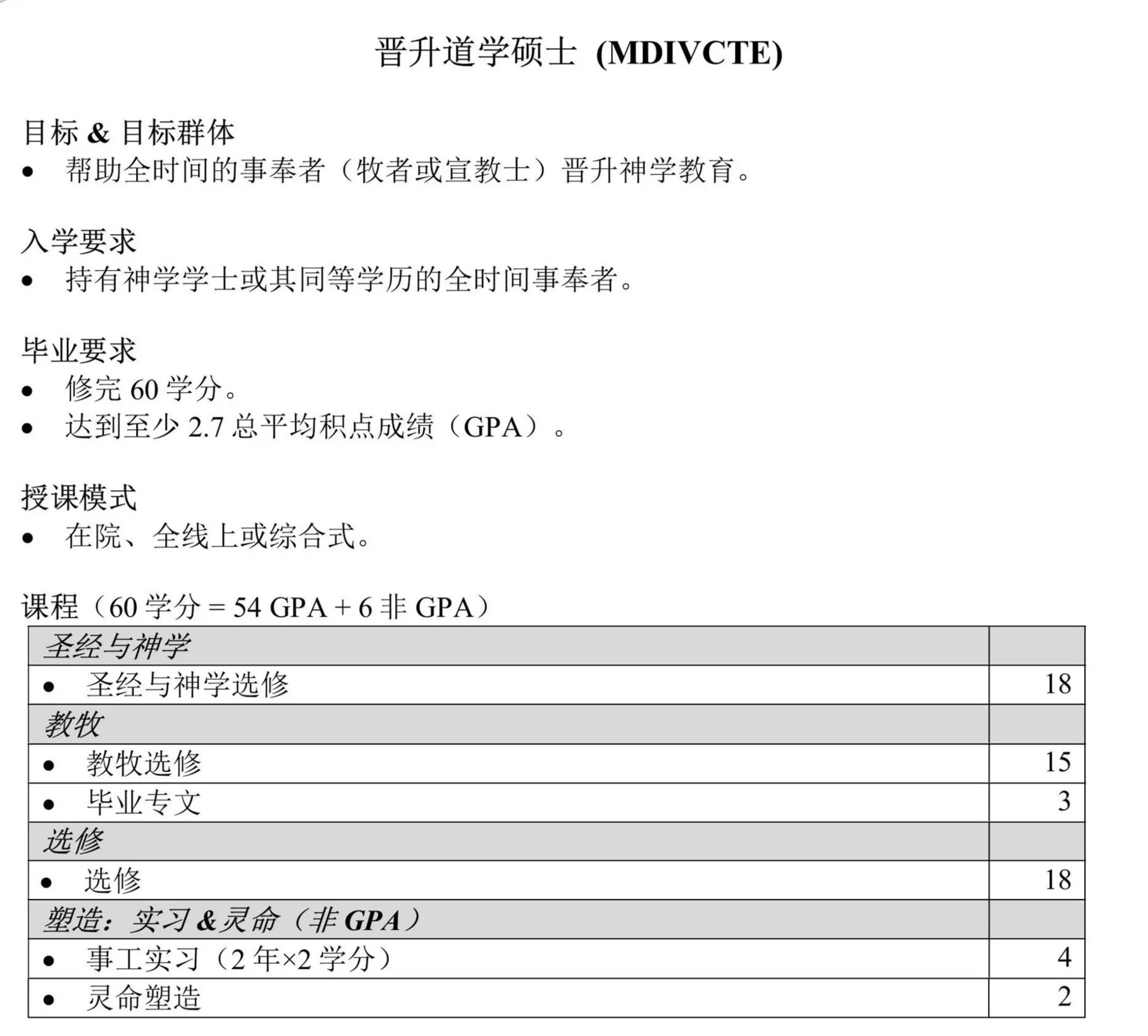 晋升道学硕士 (MDIVCTE)

目标 & 目标群体
• 帮助全时间的事奉者（牧者或宣教士）晋升神学教育。

入学要求
• 持有神学学士或其同等学历的全时间事奉者。

毕业要求
• 修完 60 学分。
• 达到至少 2.7 总平均积点成绩（GPA）。

授课模式
• 在院、全线上或综合式。

课程（60 学分 = 54 GPA + 6 非 GPA）

| 圣经与神学 | |
|---|---|
| • 圣经与神学选修 | 18 |
| 教牧 | |
| • 教牧选修 | 15 |
| • 毕业专文 | 3 |
| 选修 | |
| • 选修 | 18 |
| 塑造：实习 & 灵命（非 GPA） | |
| • 事工实习（2 年×2 学分） | 4 |
| • 灵命塑造 | 2 |